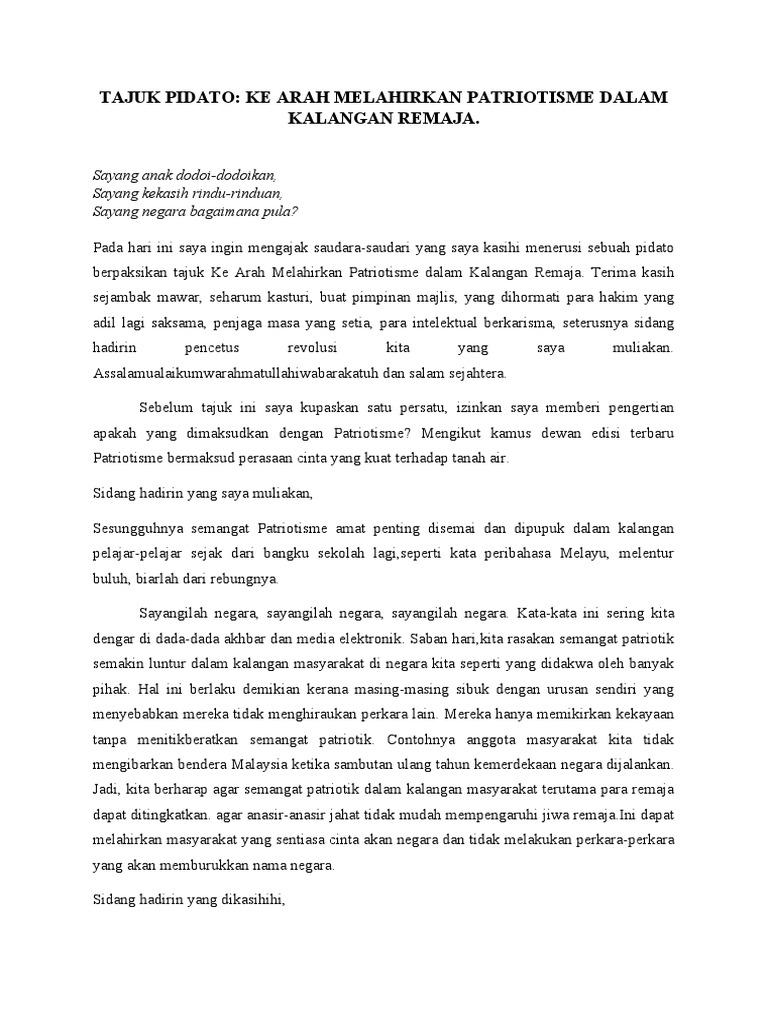 TAJUK PIDATO: KE ARAH MELAHIRKAN PATRIOTISME DALAM KALANGAN REMAJA.

Sayang anak dodoi-dodoikan,
Sayang kekasih rindu-rinduan,
Sayang negara bagaimana pula?

Pada hari ini saya ingin mengajak saudara-saudari yang saya kasihi menerusi sebuah pidato berpaksikan tajuk Ke Arah Melahirkan Patriotisme dalam Kalangan Remaja. Terima kasih sejambak mawar, seharum kasturi, buat pimpinan majlis, yang dihormati para hakim yang adil lagi saksama, penjaga masa yang setia, para intelektual berkarisma, seterusnya sidang hadirin pencetus revolusi kita yang saya muliakan. Assalamualaikumwarahmatullahiwabarakatuh dan salam sejahtera.

Sebelum tajuk ini saya kupaskan satu persatu, izinkan saya memberi pengertian apakah yang dimaksudkan dengan Patriotisme? Mengikut kamus dewan edisi terbaru Patriotisme bermaksud perasaan cinta yang kuat terhadap tanah air.

Sidang hadirin yang saya muliakan,

Sesungguhnya semangat Patriotisme amat penting disemai dan dipupuk dalam kalangan pelajar-pelajar sejak dari bangku sekolah lagi,seperti kata peribahasa Melayu, melentur buluh, biarlah dari rebungnya.

Sayangilah negara, sayangilah negara, sayangilah negara. Kata-kata ini sering kita dengar di dada-dada akhbar dan media elektronik. Saban hari,kita rasakan semangat patriotik semakin luntur dalam kalangan masyarakat di negara kita seperti yang didakwa oleh banyak pihak. Hal ini berlaku demikian kerana masing-masing sibuk dengan urusan sendiri yang menyebabkan mereka tidak menghiraukan perkara lain. Mereka hanya memikirkan kekayaan tanpa menitikberatkan semangat patriotik. Contohnya anggota masyarakat kita tidak mengibarkan bendera Malaysia ketika sambutan ulang tahun kemerdekaan negara dijalankan. Jadi, kita berharap agar semangat patriotik dalam kalangan masyarakat terutama para remaja dapat ditingkatkan. agar anasir-anasir jahat tidak mudah mempengaruhi jiwa remaja.Ini dapat melahirkan masyarakat yang sentiasa cinta akan negara dan tidak melakukan perkara-perkara yang akan memburukkan nama negara.

Sidang hadirin yang dikasihihi,